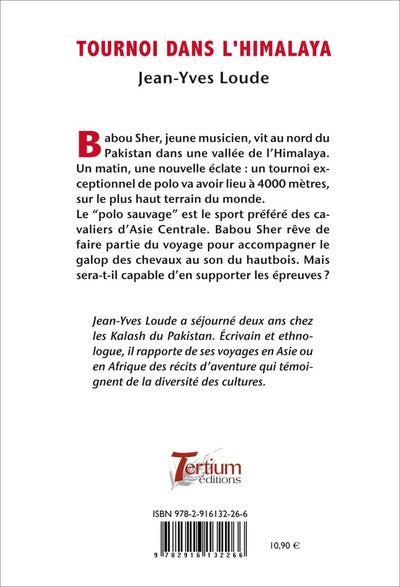 TOURNOI DANS L'HIMALAYA

Jean-Yves Loude

Babou Sher, jeune musicien, vit au nord du Pakistan dans une vallée de l'Himalaya. Un matin, une nouvelle éclate : un tournoi exceptionnel de polo va avoir lieu à 4000 mètres, sur le plus haut terrain du monde.
Le "polo sauvage" est le sport préféré des cavaliers d'Asie Centrale. Babou Sher rêve de faire partie du voyage pour accompagner le galop des chevaux au son du hautbois. Mais sera-t-il capable d'en supporter les épreuves ?

Jean-Yves Loude a séjourné deux ans chez les Kalash du Pakistan. Écrivain et ethnologue, il rapporte de ses voyages en Asie ou en Afrique des récits d'aventure qui témoignent de la diversité des cultures.

Tertium éditions

ISBN 978-2-916132-26-6

9 782916 132266

10,90 €